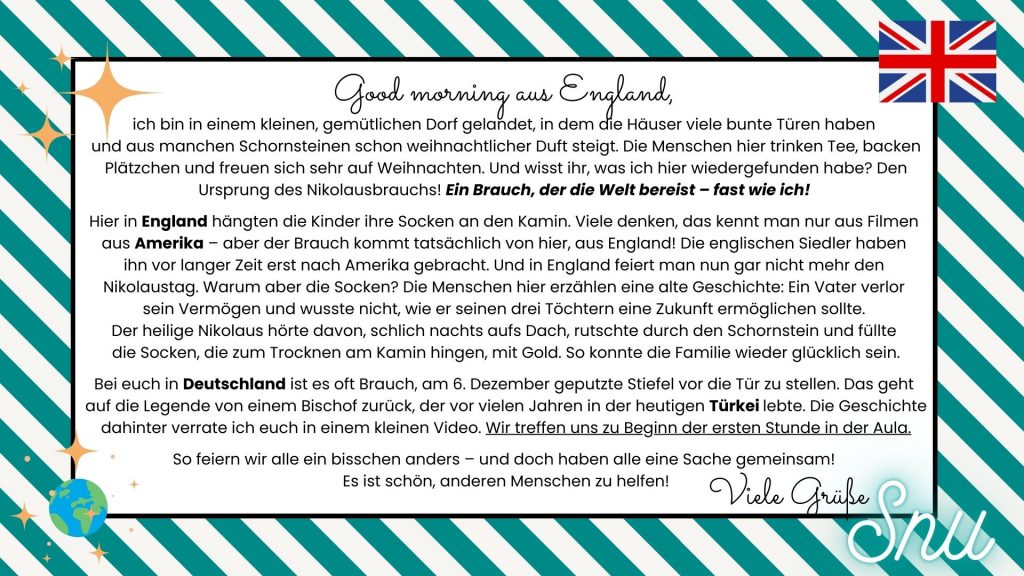 Good morning aus England,

ich bin in einem kleinen, gemütlichen Dorf gelandet, in dem die Häuser viele bunte Türen haben und aus manchen Schornsteinen schon weihnachtlicher Duft steigt. Die Menschen hier trinken Tee, backen Plätzchen und freuen sich sehr auf Weihnachten. Und wisst ihr, was ich hier wiedergefunden habe? Den Ursprung des Nikolausbrauchs! Ein Brauch, der die Welt bereist – fast wie ich!

Hier in England hängten die Kinder ihre Socken an den Kamin. Viele denken, das kennt man nur aus Filmen aus Amerika – aber der Brauch kommt tatsächlich von hier, aus England! Die englischen Siedler haben ihn vor langer Zeit erst nach Amerika gebracht. Und in England feiert man nun gar nicht mehr den Nikolaustag. Warum aber die Socken? Die Menschen hier erzählen eine alte Geschichte: Ein Vater verlor sein Vermögen und wusste nicht, wie er seinen drei Töchtern eine Zukunft ermöglichen sollte. Der heilige Nikolaus hörte davon, schlich nachts aufs Dach, rutschte durch den Schornstein und füllte die Socken, die zum Trocknen am Kamin hingen, mit Gold. So konnte die Familie wieder glücklich sein.

Bei euch in Deutschland ist es oft Brauch, am 6. Dezember geputzte Stiefel vor die Tür zu stellen. Das geht auf die Legende von einem Bischof zurück, der vor vielen Jahren in der heutigen Türkei lebte. Die Geschichte dahinter verrate ich euch in einem kleinen Video. Wir treffen uns zu Beginn der ersten Stunde in der Aula.

So feiern wir alle ein bisschen anders – und doch haben alle eine Sache gemeinsam! Es ist schön, anderen Menschen zu helfen!

Viele Grüße
Snu